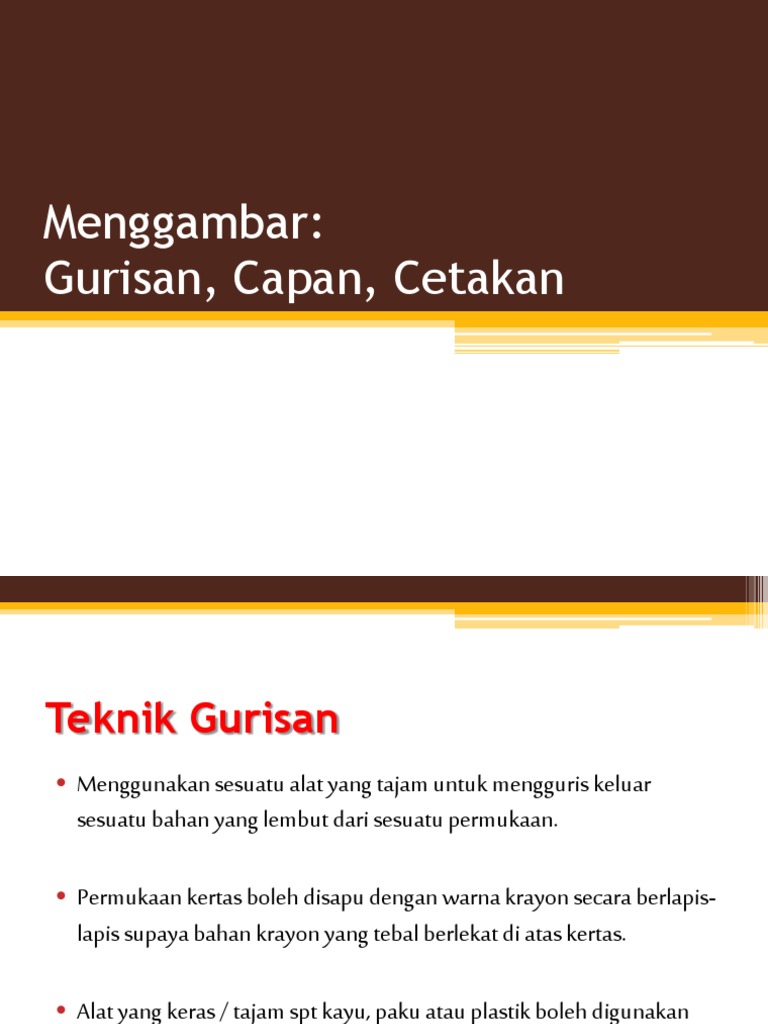 Menggambar:
Gurisan, Capan, Cetakan

Teknik Gurisan

• Menggunakan sesuatu alat yang tajam untuk mengguris keluar sesuatu bahan yang lembut dari sesuatu permukaan.

• Permukaan kertas boleh disapu dengan warna krayon secara berlapis-lapis supaya bahan krayon yang tebal berlekat di atas kertas.

• Alat yang keras / tajam spt kayu, paku atau plastik boleh digunakan